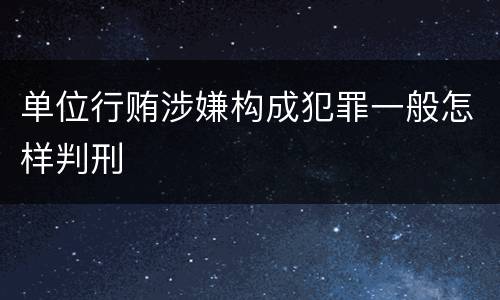 单位行贿涉嫌构成犯罪一般怎样判刑